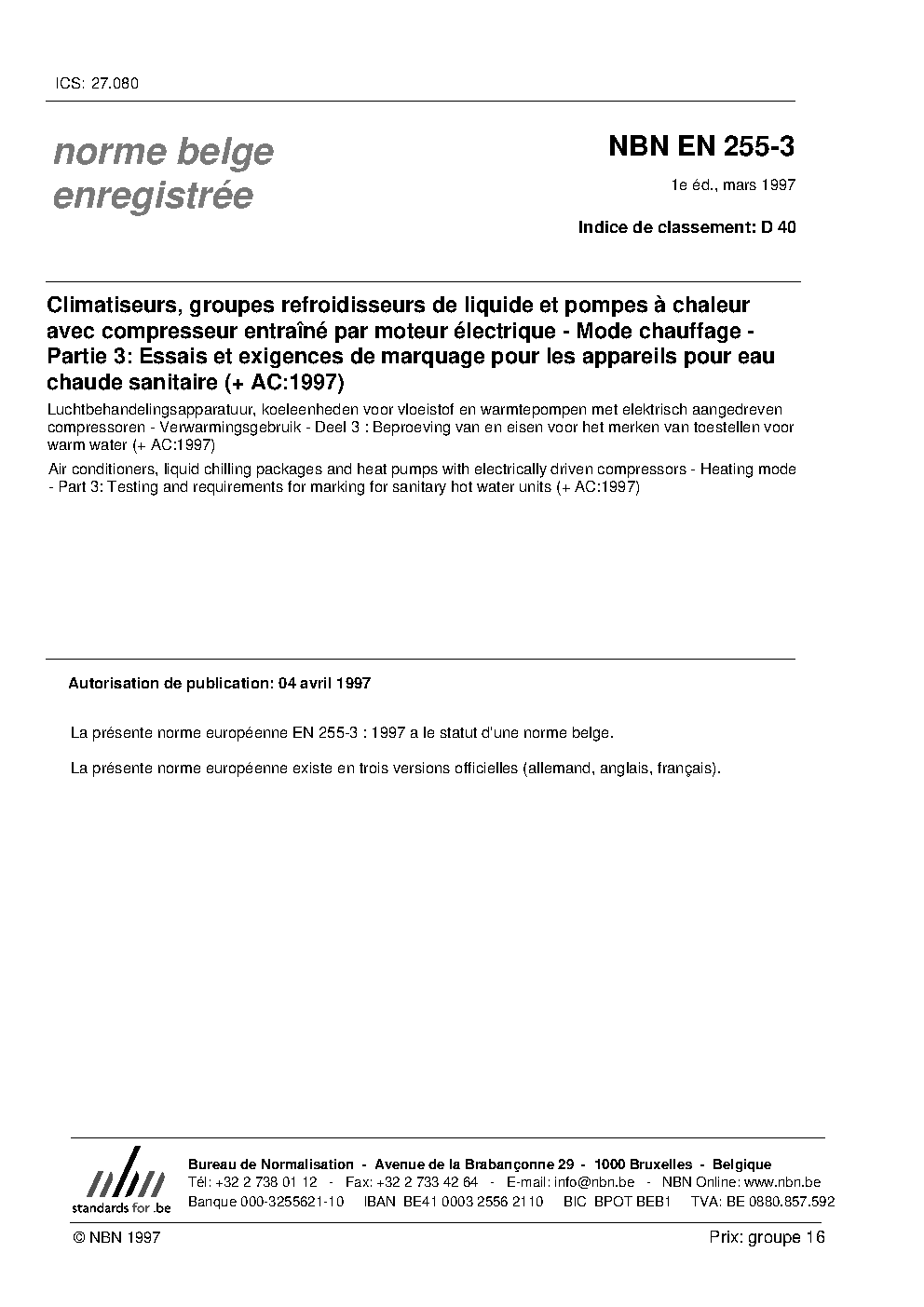 ICS: 27.080

norme belge enregistrée

NBN EN 255-3

1e éd., mars 1997

Indice de classement: D 40

Climatiseurs, groupes refroidisseurs de liquide et pompes à chaleur avec compresseur entraîné par moteur électrique - Mode chauffage - Partie 3: Essais et exigences de marquage pour les appareils pour eau chaude sanitaire (+ AC:1997)

Luchtbehandelingsapparatuur, koeleenheden voor vloeistof en warmtepompen met elektrisch aangedreven compressoren - Verwarmingsgebruik - Deel 3 : Beproeving van en eisen voor het merken van toestellen voor warm water (+ AC:1997)

Air conditioners, liquid chilling packages and heat pumps with electrically driven compressors - Heating mode - Part 3: Testing and requirements for marking for sanitary hot water units (+ AC:1997)

Autorisation de publication: 04 avril 1997

La présente norme européenne EN 255-3 : 1997 a le statut d'une norme belge.

La présente norme européenne existe en trois versions officielles (allemand, anglais, français).

nbn
standards for .be

Bureau de Normalisation - Avenue de la Brabançonne 29 - 1000 Bruxelles - Belgique
Tél: +32 2 738 01 12 - Fax: +32 2 733 42 64 - E-mail: info@nbn.be - NBN Online: www.nbn.be
Banque 000-3255621-10 IBAN BE41 0003 2556 2110 BIC BPOT BEB1 TVA: BE 0880.857.592

© NBN 1997

Prix: groupe 16